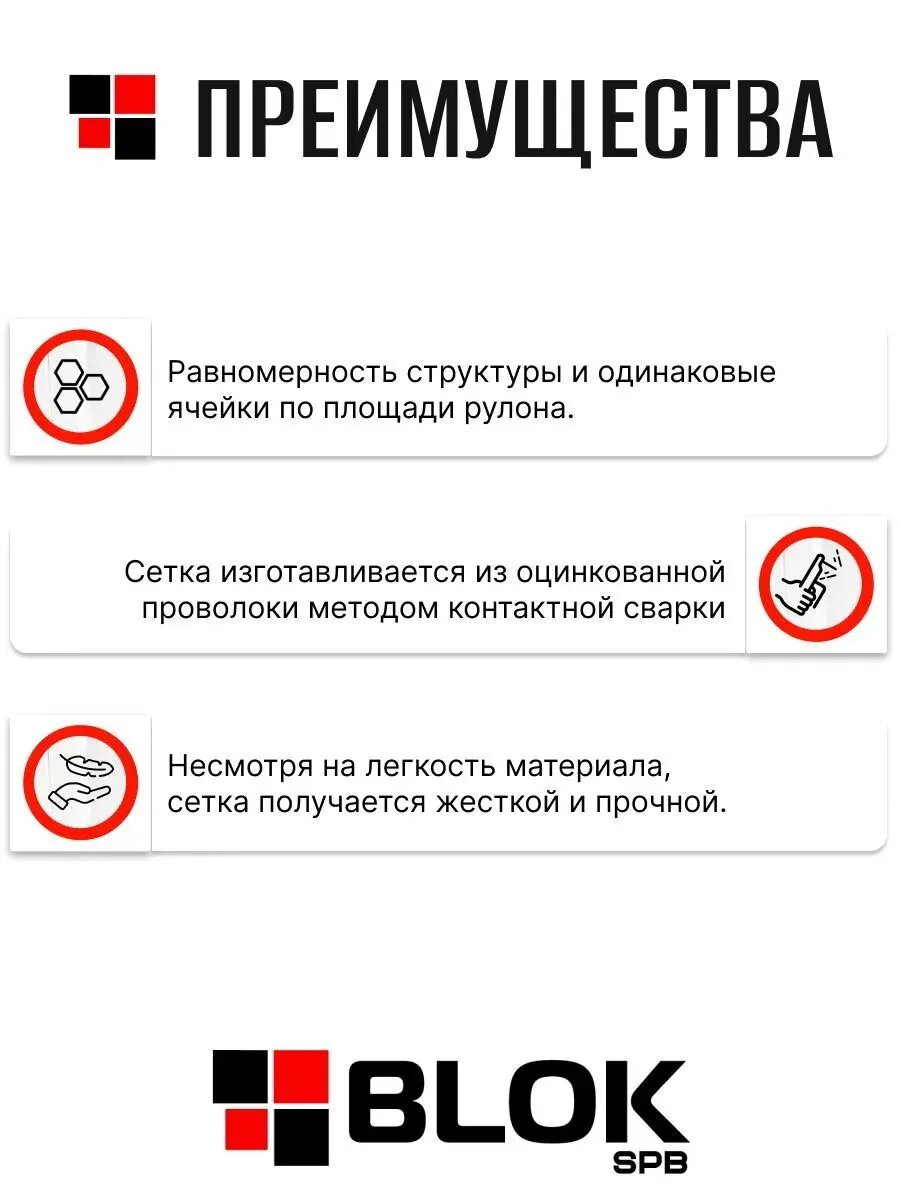 ПРЕИМУЩЕСТВА

Равномерность структуры и одинаковые ячейки по площади рулона.

Сетка изготавливается из оцинкованной проволоки методом контактной сварки

Несмотря на легкость материала, сетка получается жесткой и прочной.

BLOK
SPB